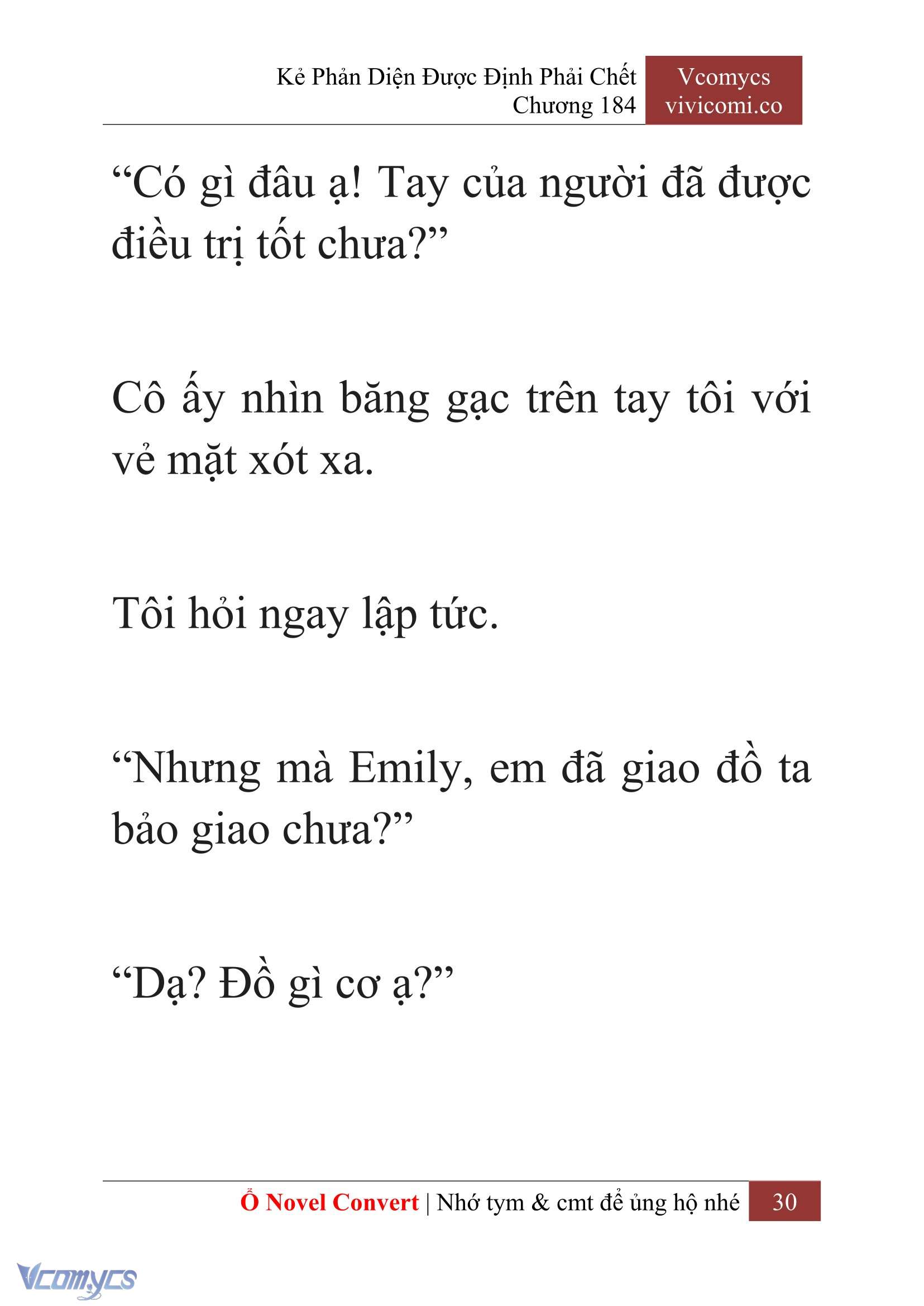 Kẻ Phản Diện Được Định Phải Chết
Chương 184

Vcomycs
vivicomi.co

“Có gì đâu ạ! Tay của người đã được điều trị tốt chưa?”

Cô ấy nhìn băng gạc trên tay tôi với vẻ mặt xót xa.

Tôi hỏi ngay lập tức.

“Nhưng mà Emily, em đã giao đồ ta bảo giao chưa?”

“Dạ? Đồ gì cơ ạ?”

Ổ Novel Convert | Nhớ tym & cmt để ủng hộ nhé 30

Vcomycs